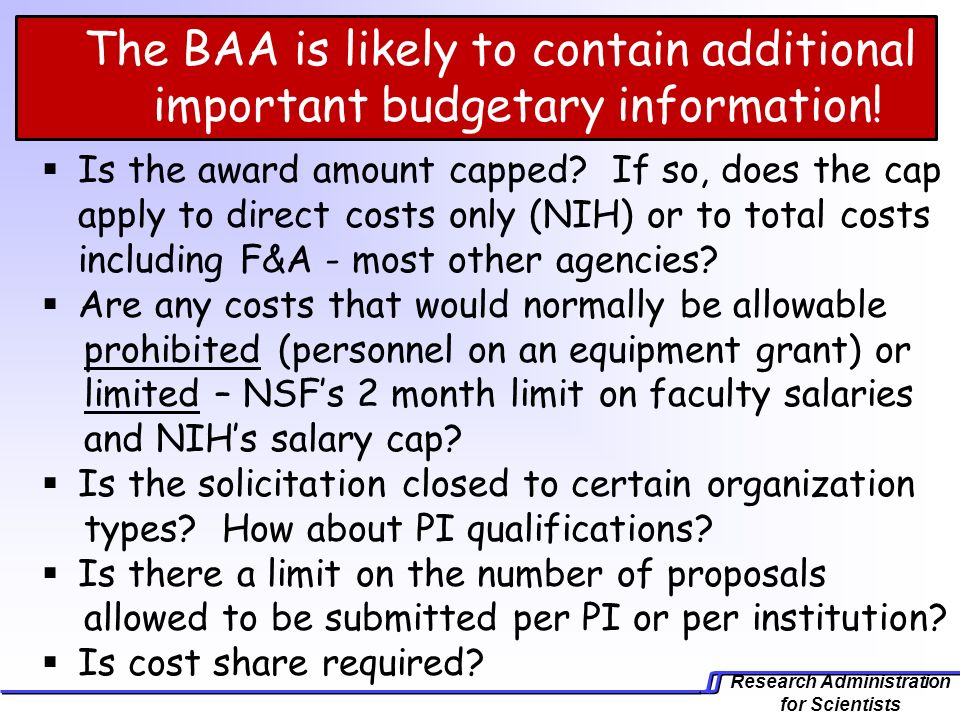 The BAA is likely to contain additional important budgetary information!

▪ Is the award amount capped? If so, does the cap apply to direct costs only (NIH) or to total costs including F&A - most other agencies?

▪ Are any costs that would normally be allowable prohibited (personnel on an equipment grant) or limited – NSF's 2 month limit on faculty salaries and NIH's salary cap?

▪ Is the solicitation closed to certain organization types? How about PI qualifications?

▪ Is there a limit on the number of proposals allowed to be submitted per PI or per institution?

▪ Is cost share required?

Research Administration for Scientists